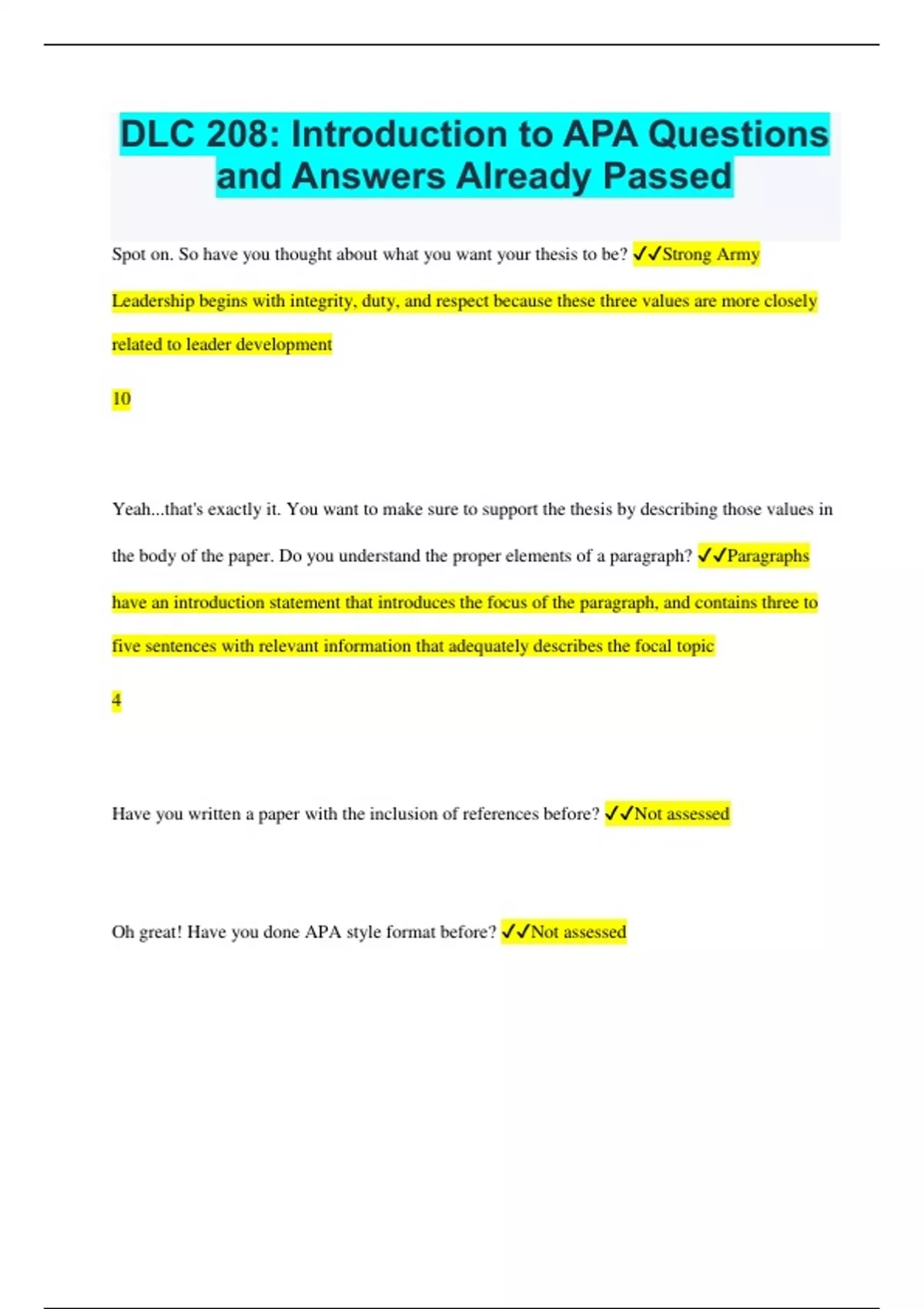 DLC 208: Introduction to APA Questions and Answers Already Passed

Spot on. So have you thought about what you want your thesis to be? ✓✓Strong Army Leadership begins with integrity, duty, and respect because these three values are more closely related to leader development

10

Yeah...that's exactly it. You want to make sure to support the thesis by describing those values in the body of the paper. Do you understand the proper elements of a paragraph? ✓✓Paragraphs have an introduction statement that introduces the focus of the paragraph, and contains three to five sentences with relevant information that adequately describes the focal topic

4

Have you written a paper with the inclusion of references before? ✓✓Not assessed

Oh great! Have you done APA style format before? ✓✓Not assessed